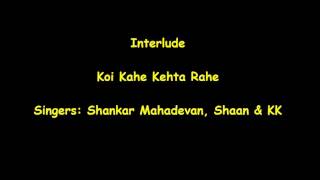 Interlude

Koi Kahe Kehta Rahe

Singers: Shankar Mahadevan, Shaan & KK